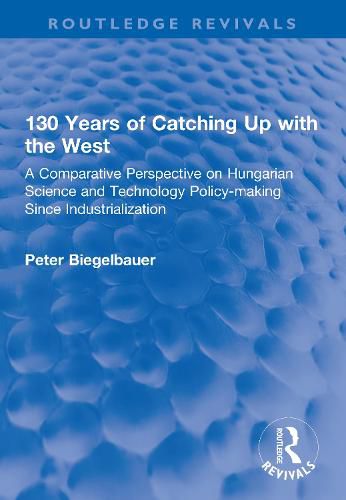 ROUTLEDGE REVIVALS

130 Years of Catching Up with the West

A Comparative Perspective on Hungarian Science and Technology Policy-making Since Industrialization

Peter Biegelbauer

ROUTLEDGE
REVIVALS